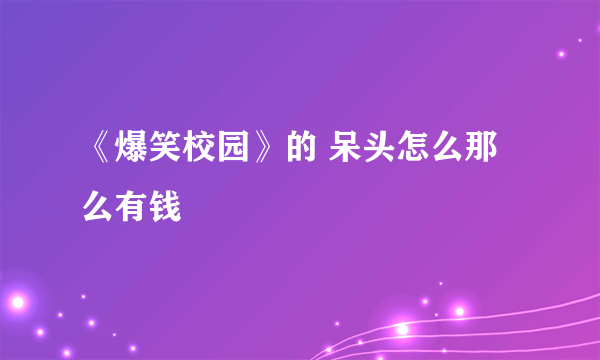 《爆笑校园》的 呆头怎么那么有钱